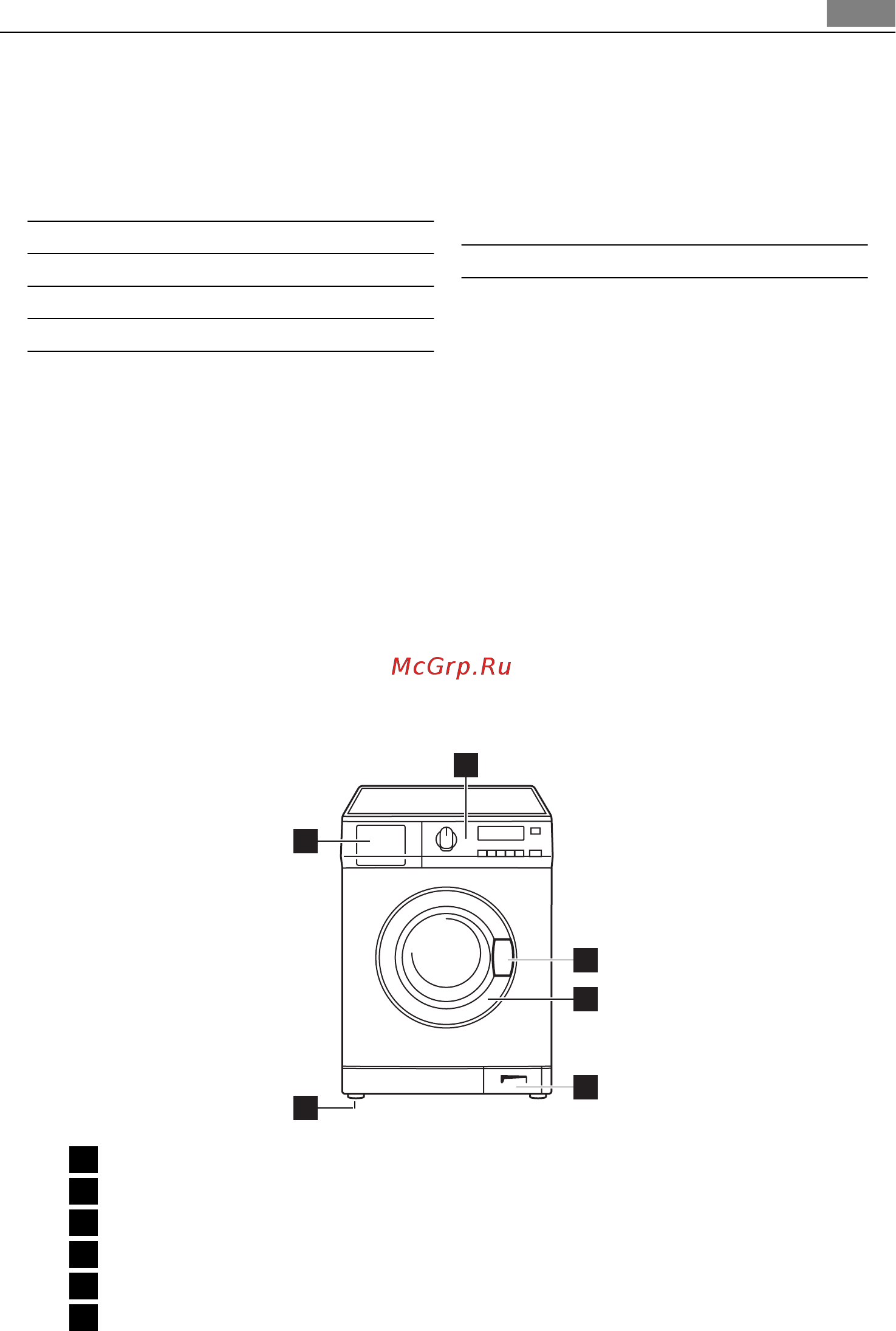 McGrp.Ru